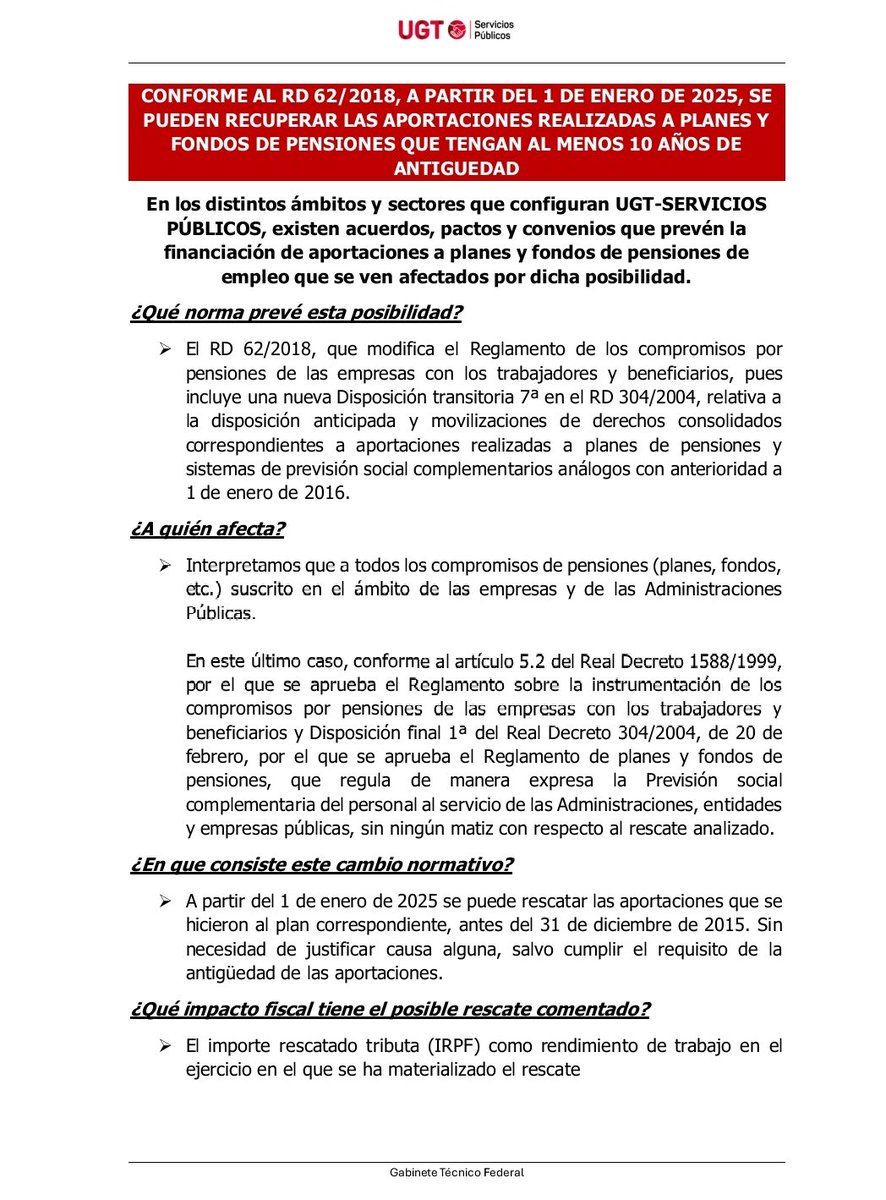 UGT Servicios Públicos

CONFORME AL RD 62/2018, A PARTIR DEL 1 DE ENERO DE 2025, SE PUEDEN RECUPERAR LAS APORTACIONES REALIZADAS A PLANES Y FONDOS DE PENSIONES QUE TENGAN AL MENOS 10 AÑOS DE ANTIGUEDAD

En los distintos ámbitos y sectores que configuran UGT-SERVICIOS PÚBLICOS, existen acuerdos, pactos y convenios que prevén la financiación de aportaciones a planes y fondos de pensiones de empleo que se ven afectados por dicha posibilidad.

¿Qué norma prevé esta posibilidad?

➢ El RD 62/2018, que modifica el Reglamento de los compromisos por pensiones de las empresas con los trabajadores y beneficiarios, pues incluye una nueva Disposición transitoria 7ª en el RD 304/2004, relativa a la disposición anticipada y movilizaciones de derechos consolidados correspondientes a aportaciones realizadas a planes de pensiones y sistemas de previsión social complementarios análogos con anterioridad a 1 de enero de 2016.

¿A quién afecta?

➢ Interpretamos que a todos los compromisos de pensiones (planes, fondos, etc.) suscrito en el ámbito de las empresas y de las Administraciones Públicas.

En este último caso, conforme al artículo 5.2 del Real Decreto 1588/1999, por el que se aprueba el Reglamento sobre la instrumentación de los compromisos por pensiones de las empresas con los trabajadores y beneficiarios y Disposición final 1ª del Real Decreto 304/2004, de 20 de febrero, por el que se aprueba el Reglamento de planes y fondos de pensiones, que regula de manera expresa la Previsión social complementaria del personal al servicio de las Administraciones, entidades y empresas públicas, sin ningún matiz con respecto al rescate analizado.

¿En que consiste este cambio normativo?

➢ A partir del 1 de enero de 2025 se puede rescatar las aportaciones que se hicieron al plan correspondiente, antes del 31 de diciembre de 2015. Sin necesidad de justificar causa alguna, salvo cumplir el requisito de la antigüedad de las aportaciones.

¿Qué impacto fiscal tiene el posible rescate comentado?

➢ El importe rescatado tributa (IRPF) como rendimiento de trabajo en el ejercicio en el que se ha materializado el rescate

Gabinete Técnico Federal